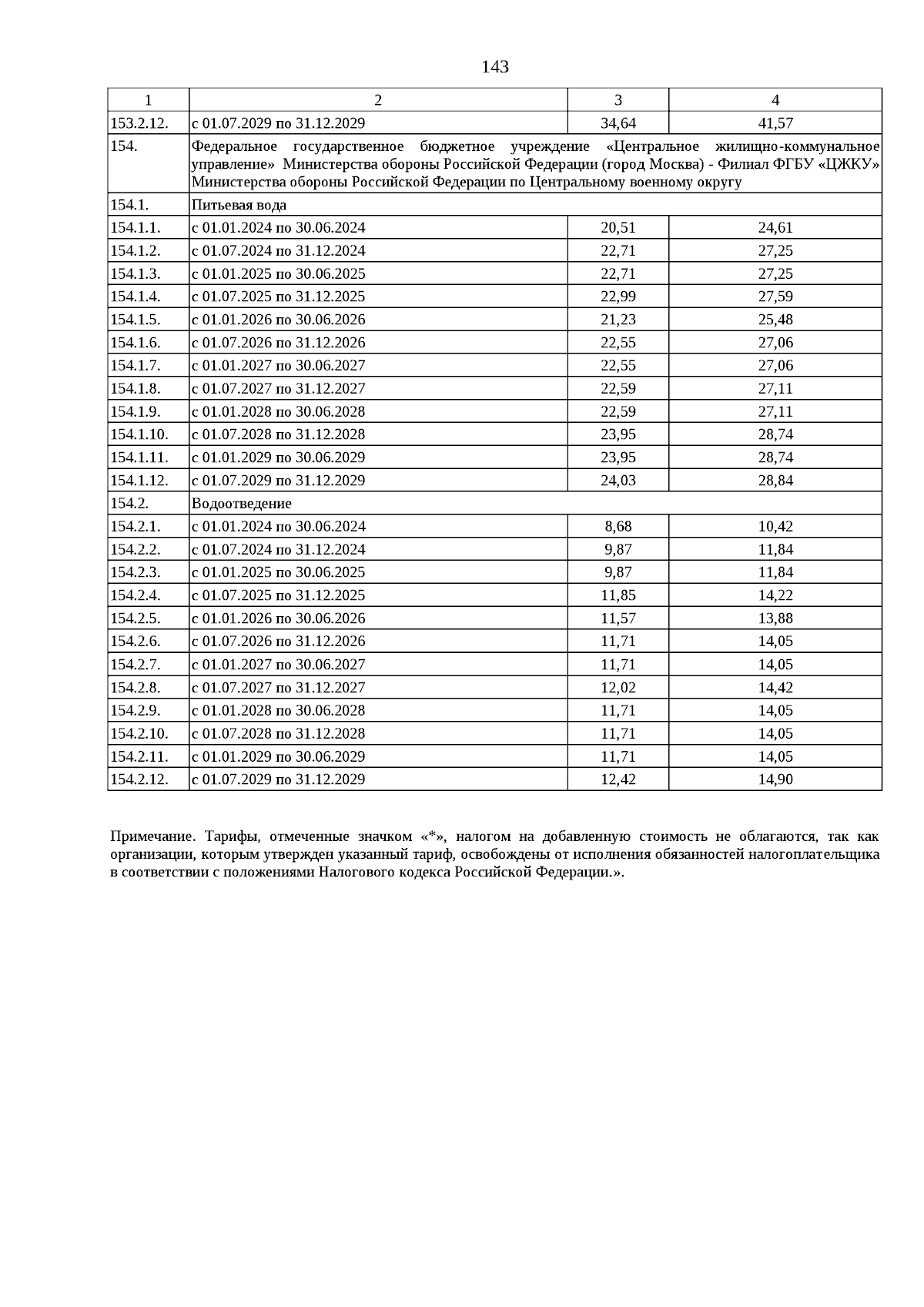 143

| 1 | 2 | 3 | 4 |
|---|---|---|---|
| 153.2.12. | с 01.07.2029 по 31.12.2029 | 34,64 | 41,57 |
| 154. | Федеральное государственное бюджетное учреждение «Центральное жилищно-коммунальное управление» Министерства обороны Российской Федерации (город Москва) - Филиал ФГБУ «ЦЖКУ» Министерства обороны Российской Федерации по Центральному военному округу | | |
| 154.1. | Питьевая вода | | |
| 154.1.1. | с 01.01.2024 по 30.06.2024 | 20,51 | 24,61 |
| 154.1.2. | с 01.07.2024 по 31.12.2024 | 22,71 | 27,25 |
| 154.1.3. | с 01.01.2025 по 30.06.2025 | 22,71 | 27,25 |
| 154.1.4. | с 01.07.2025 по 31.12.2025 | 22,99 | 27,59 |
| 154.1.5. | с 01.01.2026 по 30.06.2026 | 21,23 | 25,48 |
| 154.1.6. | с 01.07.2026 по 31.12.2026 | 22,55 | 27,06 |
| 154.1.7. | с 01.01.2027 по 30.06.2027 | 22,55 | 27,06 |
| 154.1.8. | с 01.07.2027 по 31.12.2027 | 22,59 | 27,11 |
| 154.1.9. | с 01.01.2028 по 30.06.2028 | 22,59 | 27,11 |
| 154.1.10. | с 01.07.2028 по 31.12.2028 | 23,95 | 28,74 |
| 154.1.11. | с 01.01.2029 по 30.06.2029 | 23,95 | 28,74 |
| 154.1.12. | с 01.07.2029 по 31.12.2029 | 24,03 | 28,84 |
| 154.2. | Водоотведение | | |
| 154.2.1. | с 01.01.2024 по 30.06.2024 | 8,68 | 10,42 |
| 154.2.2. | с 01.07.2024 по 31.12.2024 | 9,87 | 11,84 |
| 154.2.3. | с 01.01.2025 по 30.06.2025 | 9,87 | 11,84 |
| 154.2.4. | с 01.07.2025 по 31.12.2025 | 11,85 | 14,22 |
| 154.2.5. | с 01.01.2026 по 30.06.2026 | 11,57 | 13,88 |
| 154.2.6. | с 01.07.2026 по 31.12.2026 | 11,71 | 14,05 |
| 154.2.7. | с 01.01.2027 по 30.06.2027 | 11,71 | 14,05 |
| 154.2.8. | с 01.07.2027 по 31.12.2027 | 12,02 | 14,42 |
| 154.2.9. | с 01.01.2028 по 30.06.2028 | 11,71 | 14,05 |
| 154.2.10. | с 01.07.2028 по 31.12.2028 | 11,71 | 14,05 |
| 154.2.11. | с 01.01.2029 по 30.06.2029 | 11,71 | 14,05 |
| 154.2.12. | с 01.07.2029 по 31.12.2029 | 12,42 | 14,90 |

Примечание. Тарифы, отмеченные значком «*», налогом на добавленную стоимость не облагаются, так как организации, которым утвержден указанный тариф, освобождены от исполнения обязанностей налогоплательщика в соответствии с положениями Налогового кодекса Российской Федерации.».